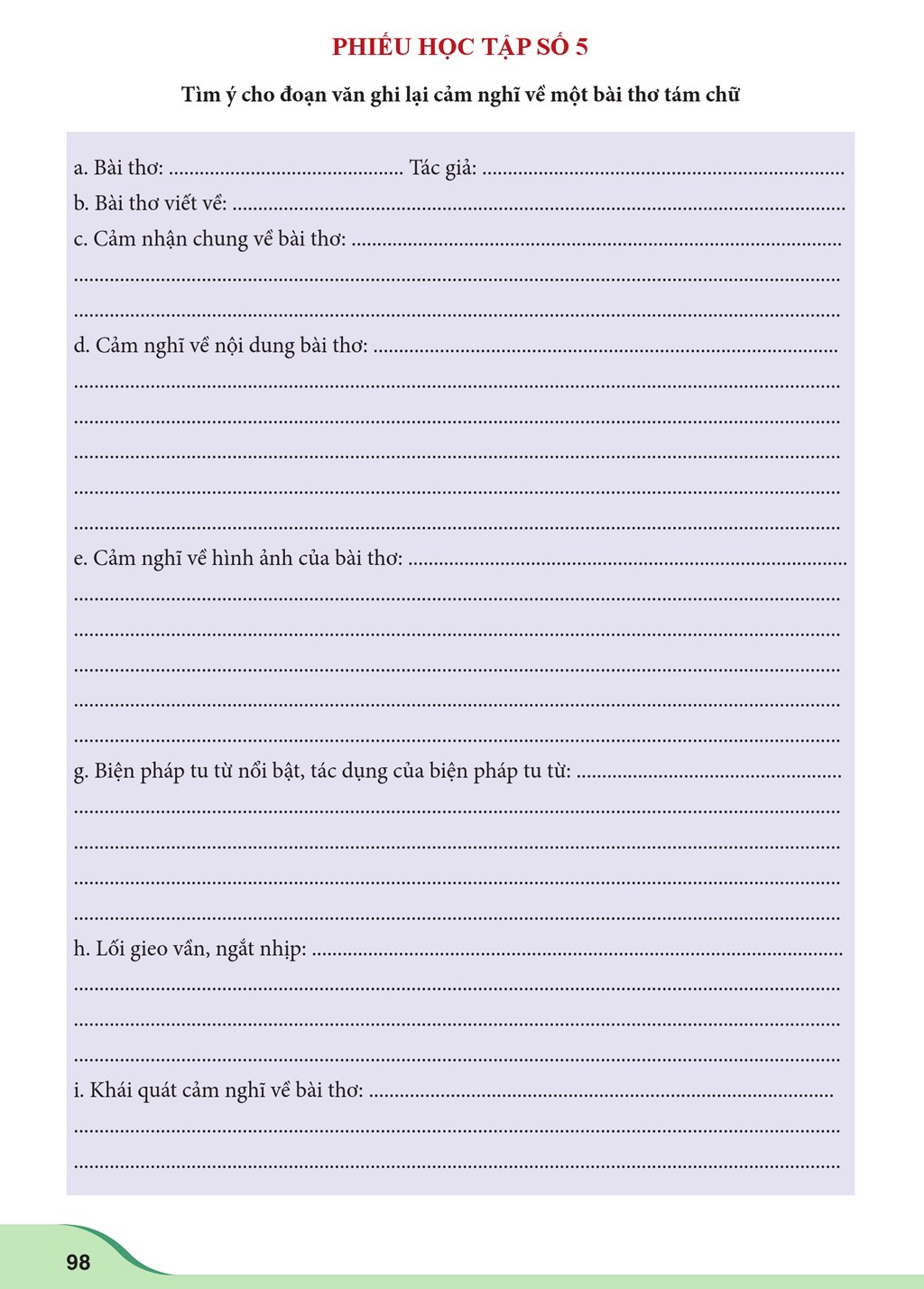 PHIẾU HỌC TẬP SỐ 5

Tìm ý cho đoạn văn ghi lại cảm nghĩ về một bài thơ tám chữ

a. Bài thơ: ____ Tác giả: ____
b. Bài thơ viết về: ____
c. Cảm nhận chung về bài thơ: ____
____
____
d. Cảm nghĩ về nội dung bài thơ: ____
____
____
____
____
____
e. Cảm nghĩ về hình ảnh của bài thơ: ____
____
____
____
____
____
g. Biện pháp tu từ nổi bật, tác dụng của biện pháp tu từ: ____
____
____
____
____
h. Lối gieo vần, ngắt nhịp: ____
____
____
____
i. Khái quát cảm nghĩ về bài thơ: ____
____
____

98